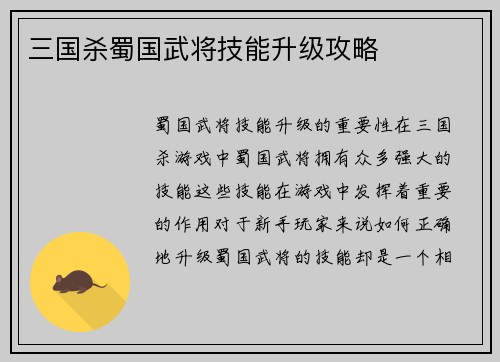 三国杀蜀国武将技能升级攻略

蜀国武将技能升级的重要性在三国杀游戏中蜀国武将拥有众多强大的技能这些技能在游戏中发挥着重要的作用对于新手玩家来说如何正确地升级蜀国武将的技能却是一个相